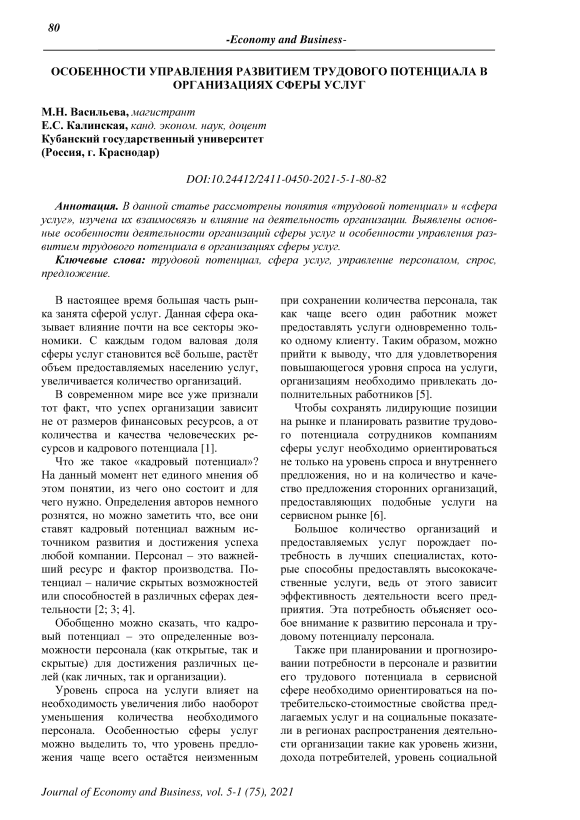 80

-Economy and Business-

ОСОБЕННОСТИ УПРАВЛЕНИЯ РАЗВИТИЕМ ТРУДОВОГО ПОТЕНЦИАЛА В ОРГАНИЗАЦИЯХ СФЕРЫ УСЛУГ

М.Н. Васильева, магистрант
Е.С. Калинская, канд. эконом. наук, доцент
Кубанский государственный университет
(Россия, г. Краснодар)

DOI:10.24412/2411-0450-2021-5-1-80-82

Аннотация. В данной статье рассмотрены понятия «трудовой потенциал» и «сфера услуг», изучена их взаимосвязь и влияние на деятельность организации. Выявлены основные особенности деятельности организаций сферы услуг и особенности управления развитием трудового потенциала в организациях сферы услуг.

Ключевые слова: трудовой потенциал, сфера услуг, управление персоналом, спрос, предложение.

В настоящее время большая часть рынка занята сферой услуг. Данная сфера оказывает влияние почти на все секторы экономики. С каждым годом валовая доля сферы услуг становится всё больше, растёт объем предоставляемых населению услуг, увеличивается количество организаций.

В современном мире все уже признали тот факт, что успех организации зависит не от размеров финансовых ресурсов, а от количества и качества человеческих ресурсов и кадрового потенциала [1].

Что же такое «кадровый потенциал»? На данный момент нет единого мнения об этом понятии, из чего оно состоит и для чего нужно. Определения авторов немного рознятся, но можно заметить что, все они ставят кадровый потенциал важным источником развития и достижения успеха любой компании. Персонал – это важнейший ресурс и фактор производства. Потенциал – наличие скрытых возможностей или способностей в различных сферах деятельности [2; 3; 4].

Обобщенно можно сказать, что кадровый потенциал – это определенные возможности персонала (как открытые, так и скрытые) для достижения различных целей (как личных, так и организации).

Уровень спроса на услуги влияет на необходимость увеличения либо наоборот уменьшения количества необходимого персонала. Особенностью сферы услуг можно выделить то, что уровень предложения чаще всего остаётся неизменным при сохранении количества персонала, так как чаще всего один работник может предоставлять услуги одновременно только одному клиенту. Таким образом, можно прийти к выводу, что для удовлетворения повышающегося уровня спроса на услуги, организациям необходимо привлекать дополнительных работников [5].

Чтобы сохранять лидирующие позиции на рынке и планировать развитие трудового потенциала сотрудников компаниям сферы услуг необходимо ориентироваться не только на уровень спроса и внутреннего предложения, но и на количество и качество предложения сторонних организаций, предоставляющих подобные услуги на сервисном рынке [6].

Большое количество организаций и предоставляемых услуг порождает потребность в лучших специалистах, которые способны предоставлять высококачественные услуги, ведь от этого зависит эффективность деятельности всего предприятия. Эта потребность объясняет особое внимание к развитию персонала и трудовому потенциалу персонала.

Также при планировании и прогнозировании потребности в персонале и развитии его трудового потенциала в сервисной сфере необходимо ориентироваться на потребительско-стоимостные свойства предлагаемых услуг и на социальные показатели в регионах распространения деятельности организации такие как уровень жизни, дохода потребителей, уровень социальной

Journal of Economy and Business, vol. 5-1 (75), 2021